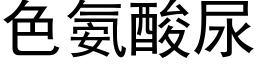 色氨酸尿